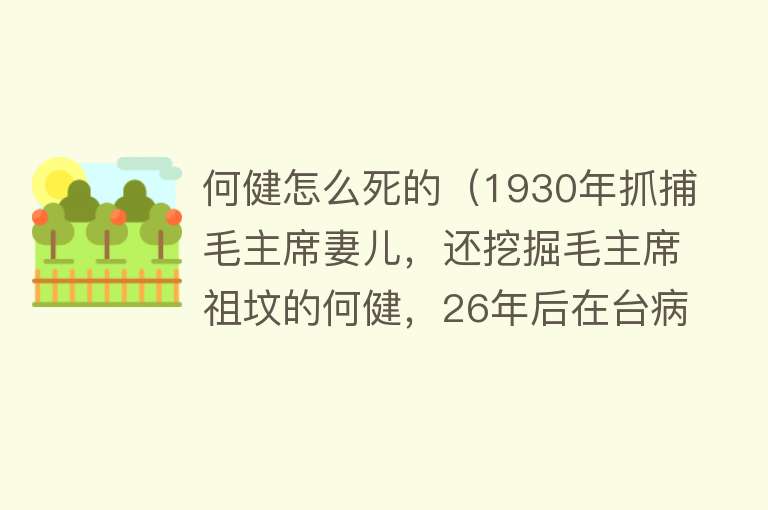 何健怎么死的（1930年抓捕毛主席妻儿，还挖掘毛主席祖坟的何健，26年后在台病